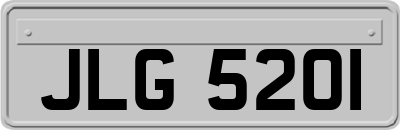 JLG 5201